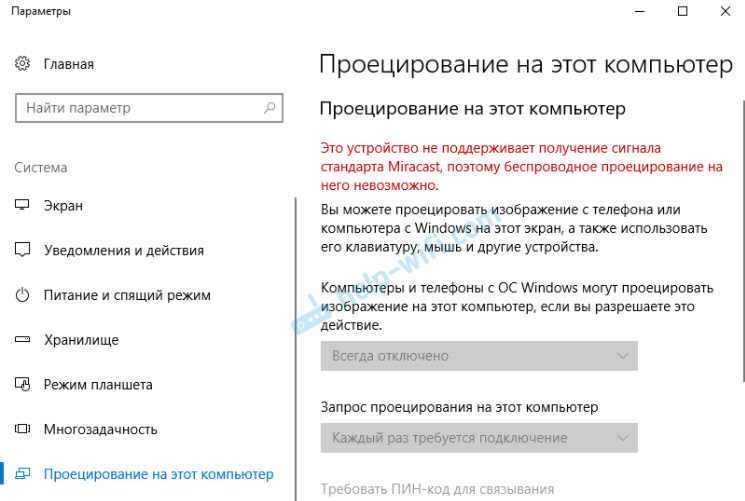 Параметры

Главная

Найти параметр

Система

Экран

Уведомления и действия

Питание и спящий режим

Хранилище

Режим планшета

Многозадачность

Проецирование на этот компьютер

Проецирование на этот компьютер

Проецирование на этот компьютер

Это устройство не поддерживает получение сигнала стандарта Miracast, поэтому беспроводное проецирование на него невозможно.

Вы можете проецировать изображение с телефона или компьютера с Windows на этот экран, а также использовать его клавиатуру, мышь и другие устройства.

Компьютеры и телефоны с ОС Windows могут проецировать изображение на этот компьютер, если вы разрешаете это действие.

Всегда отключено

Запрос проецирования на этот компьютер

Каждый раз требуется подключение

Требовать ПИН-код для связывания

help-wifi.com